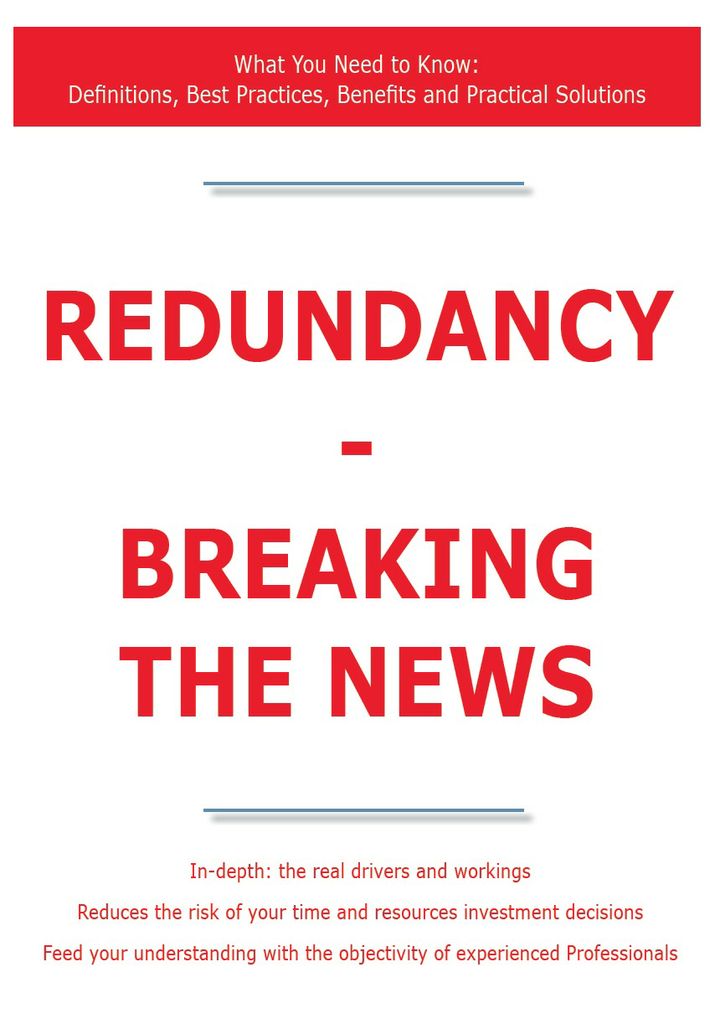 What You Need to Know:
Definitions, Best Practices, Benefits and Practical Solutions

REDUNDANCY
-
BREAKING THE NEWS

In-depth: the real drivers and workings

Reduces the risk of your time and resources investment decisions

Feed your understanding with the objectivity of experienced Professionals